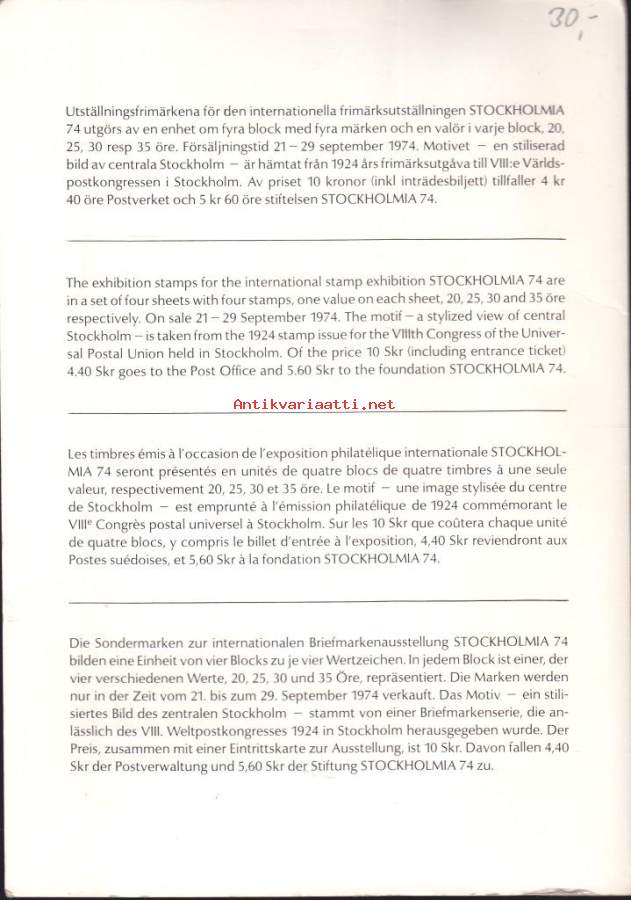 30,-

Utställningsfrimärkena för den internationella frimärksutställningen STOCKHOLMIA 74 utgörs av en enhet om fyra block med fyra märken och en valör i varje block, 20, 25, 30 resp 35 öre. Försäljningstid 21 – 29 september 1974. Motivet – en stiliserad bild av centrala Stockholm – är hämtat från 1924 års frimärksutgåva till VIII:e Världspostkongressen i Stockholm. Av priset 10 kronor (inkl inträdesbiljett) tillfaller 4 kr 40 öre Postverket och 5 kr 60 öre stiftelsen STOCKHOLMIA 74.

The exhibition stamps for the international stamp exhibition STOCKHOLMIA 74 are in a set of four sheets with four stamps, one value on each sheet, 20, 25, 30 and 35 öre respectively. On sale 21 – 29 September 1974. The motif – a stylized view of central Stockholm – is taken from the 1924 stamp issue for the VIIIth Congress of the Universal Postal Union held in Stockholm. Of the price 10 Skr (including entrance ticket) 4.40 Skr goes to the Post Office and 5.60 Skr to the foundation STOCKHOLMIA 74.

Antikvariaatti.net

Les timbres émis à l'occasion de l'exposition philatélique internationale STOCKHOLMIA 74 seront présentés en unités de quatre blocs de quatre timbres à une seule valeur, respectivement 20, 25, 30 et 35 öre. Le motif – une image stylisée du centre de Stockholm – est emprunté à l'émission philatélique de 1924 commémorant le VIIIe Congrès postal universel à Stockholm. Sur les 10 Skr que coûtera chaque unité de quatre blocs, y compris le billet d'entrée à l'exposition, 4,40 Skr reviendront aux Postes suédoises, et 5,60 Skr à la fondation STOCKHOLMIA 74.

Die Sondermarken zur internationalen Briefmarkenausstellung STOCKHOLMIA 74 bilden eine Einheit von vier Blocks zu je vier Wertzeichen. In jedem Block ist einer, der vier verschiedenen Werte, 20, 25, 30 und 35 Öre, repräsentiert. Die Marken werden nur in der Zeit vom 21. bis zum 29. September 1974 verkauft. Das Motiv – ein stilisiertes Bild des zentralen Stockholm – stammt von einer Briefmarkenserie, die anlässlich des VIII. Weltpostkongresses 1924 in Stockholm herausgegeben wurde. Der Preis, zusammen mit einer Eintrittskarte zur Ausstellung, ist 10 Skr. Davon fallen 4,40 Skr der Postverwaltung und 5,60 Skr der Stiftung STOCKHOLMIA 74 zu.